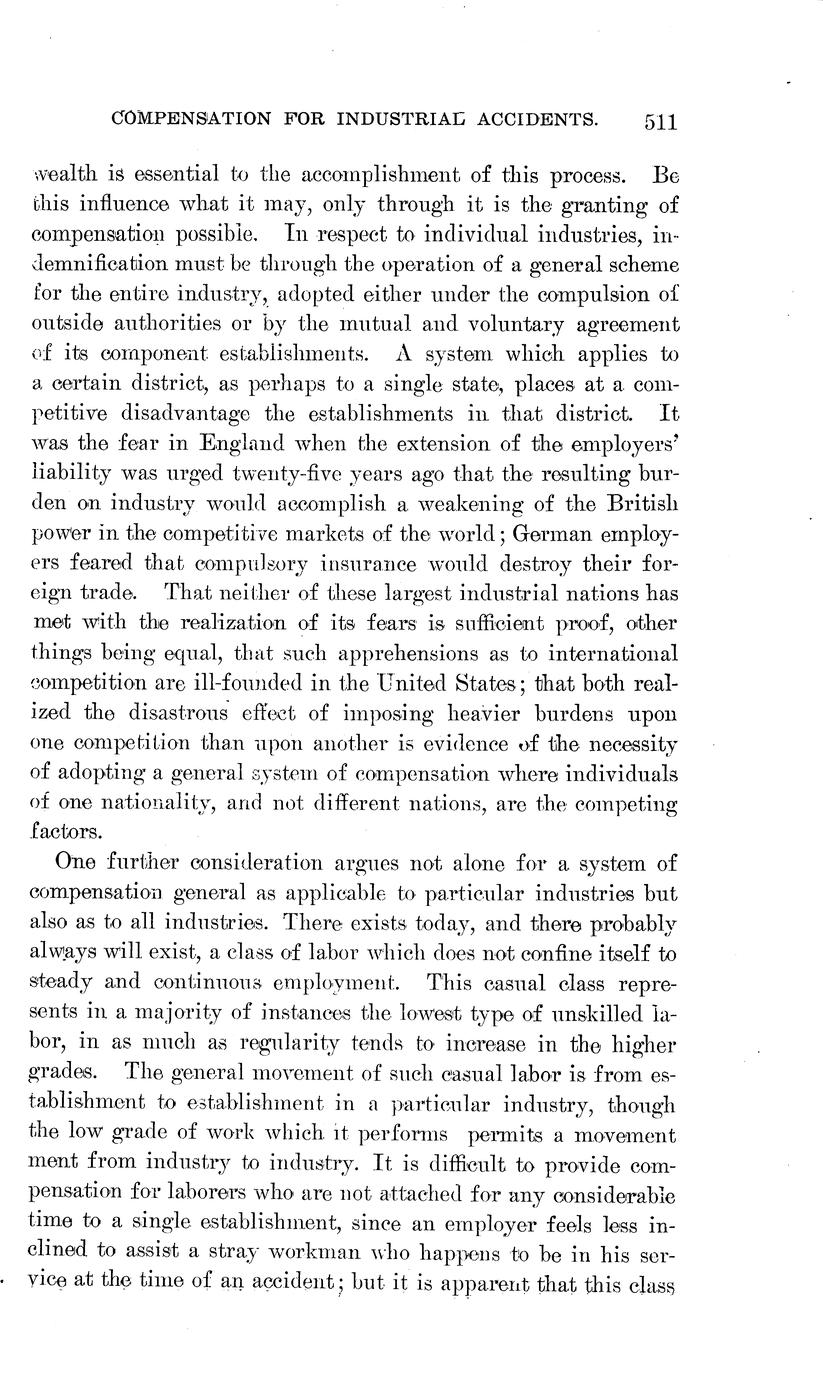 COMPENSATION FOR INDUSTRIAL ACCIDENTS. 511

wealth is essential to the accomplishment of this process. Be this influence what it may, only through it is the granting of compensation possible. In respect to individual industries, indemnification must be through the operation of a general scheme for the entire industry, adopted either under the compulsion of outside authorities or by the mutual and voluntary agreement of its component establishments. A system which applies to a certain district, as perhaps to a single state, places at a competitive disadvantage the establishments in that district. It was the fear in England when the extension of the employers' liability was urged twenty-five years ago that the resulting burden on industry would accomplish a weakening of the British power in the competitive markets of the world; German employers feared that compulsory insurance would destroy their foreign trade. That neither of these largest industrial nations has met with the realization of its fears is sufficient proof, other things being equal, that such apprehensions as to international competition are ill-founded in the United States; that both realized the disastrous effect of imposing heavier burdens upon one competition than upon another is evidence of the necessity of adopting a general system of compensation where individuals of one nationality, and not different nations, are the competing factors.

One further consideration argues not alone for a system of compensation general as applicable to particular industries but also as to all industries. There exists today, and there probably always will exist, a class of labor which does not confine itself to steady and continuous employment. This casual class represents in a majority of instances the lowest type of unskilled labor, in as much as regularity tends to increase in the higher grades. The general movement of such casual labor is from establishment to establishment in a particular industry, though the low grade of work which it performs permits a movement ment from industry to industry. It is difficult to provide compensation for laborers who are not attached for any considerable time to a single establishment, since an employer feels less inclined to assist a stray workman who happens to be in his service at the time of an accident; but it is apparent that this class